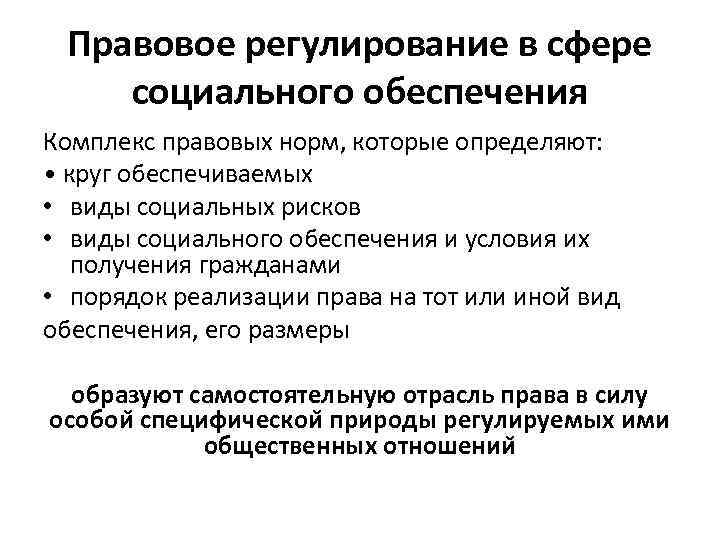 Правовое регулирование в сфере социального обеспечения

Комплекс правовых норм, которые определяют:
• круг обеспечиваемых
• виды социальных рисков
• виды социального обеспечения и условия их получения гражданами
• порядок реализации права на тот или иной вид обеспечения, его размеры

образуют самостоятельную отрасль права в силу особой специфической природы регулируемых ими общественных отношений